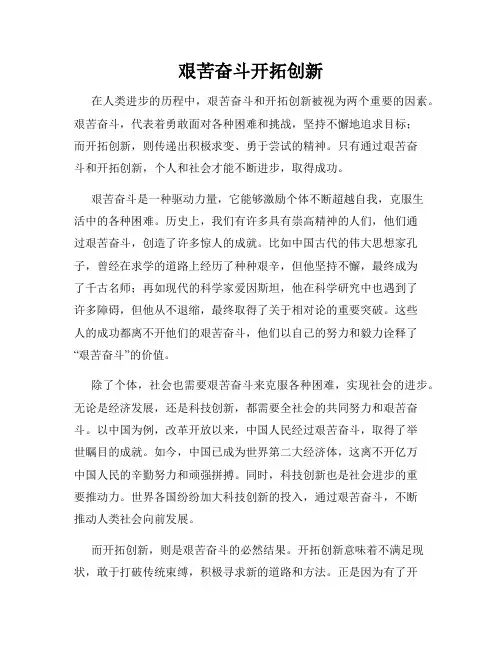 艰苦奋斗开拓创新

在人类进步的历程中，艰苦奋斗和开拓创新被视为两个重要的因素。艰苦奋斗，代表着勇敢面对各种困难和挑战，坚持不懈地追求目标；而开拓创新，则传递出积极求变、勇于尝试的精神。只有通过艰苦奋斗和开拓创新，个人和社会才能不断进步，取得成功。

艰苦奋斗是一种驱动力量，它能够激励个体不断超越自我，克服生活中的各种困难。历史上，我们有许多具有崇高精神的人们，他们通过艰苦奋斗，创造了许多惊人的成就。比如中国古代的伟大思想家孔子，曾经在求学的道路上经历了种种艰辛，但他坚持不懈，最终成为了千古名师；再如现代的科学家爱因斯坦，他在科学研究中也遇到了许多障碍，但他从不退缩，最终取得了关于相对论的重要突破。这些人的成功都离不开他们的艰苦奋斗，他们以自己的努力和毅力诠释了“艰苦奋斗”的价值。

除了个体，社会也需要艰苦奋斗来克服各种困难，实现社会的进步。无论是经济发展，还是科技创新，都需要全社会的共同努力和艰苦奋斗。以中国为例，改革开放以来，中国人民经过艰苦奋斗，取得了举世瞩目的成就。如今，中国已成为世界第二大经济体，这离不开亿万中国人民的辛勤努力和顽强拼搏。同时，科技创新也是社会进步的重要推动力。世界各国纷纷加大科技创新的投入，通过艰苦奋斗，不断推动人类社会向前发展。

而开拓创新，则是艰苦奋斗的必然结果。开拓创新意味着不满足现状，敢于打破传统束缚，积极寻求新的道路和方法。正是因为有了开